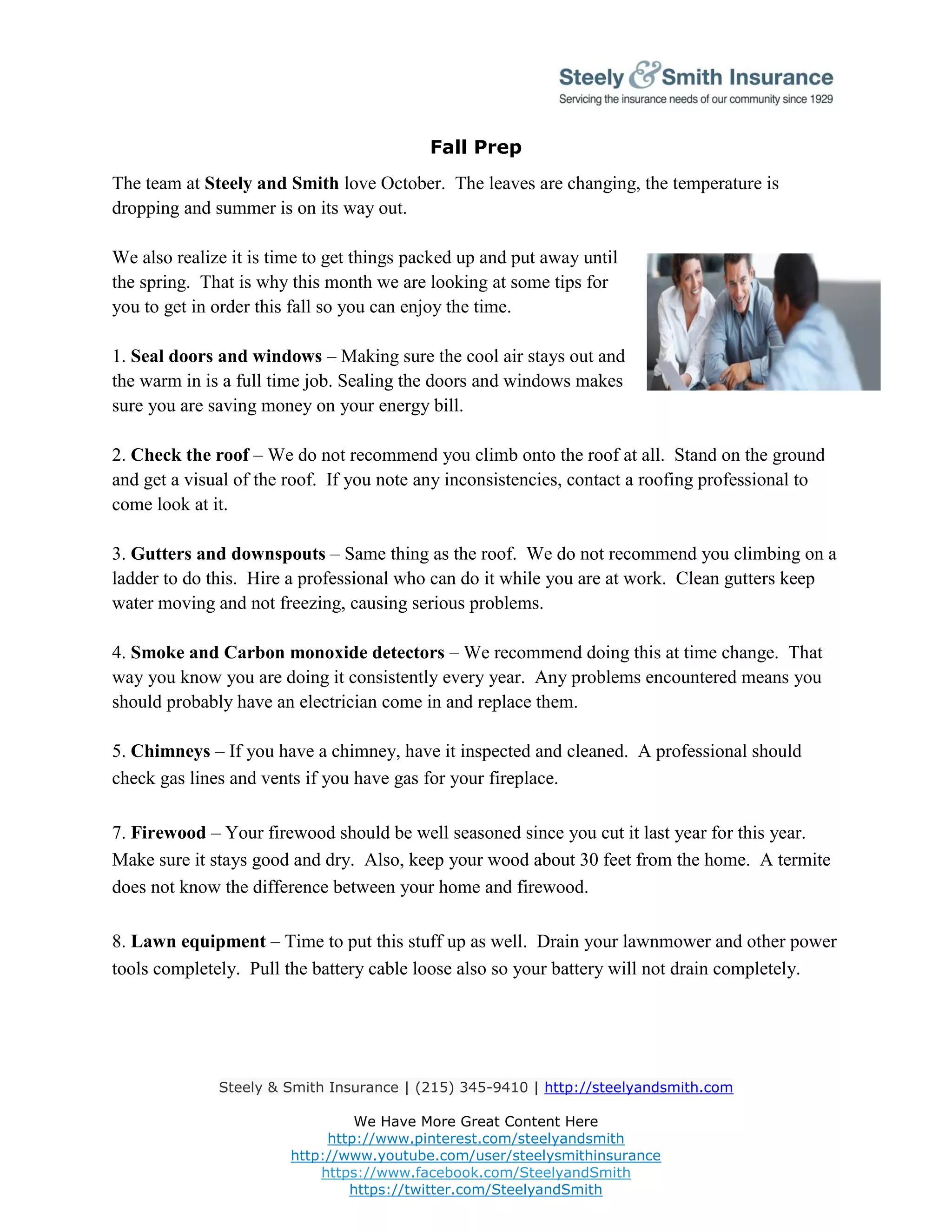 Steely & Smith Insurance
Servicing the insurance needs of our community since 1929

Fall Prep

The team at Steely and Smith love October. The leaves are changing, the temperature is dropping and summer is on its way out.

We also realize it is time to get things packed up and put away until the spring. That is why this month we are looking at some tips for you to get in order this fall so you can enjoy the time.

1. Seal doors and windows – Making sure the cool air stays out and the warm in is a full time job. Sealing the doors and windows makes sure you are saving money on your energy bill.

2. Check the roof – We do not recommend you climb onto the roof at all. Stand on the ground and get a visual of the roof. If you note any inconsistencies, contact a roofing professional to come look at it.

3. Gutters and downspouts – Same thing as the roof. We do not recommend you climbing on a ladder to do this. Hire a professional who can do it while you are at work. Clean gutters keep water moving and not freezing, causing serious problems.

4. Smoke and Carbon monoxide detectors – We recommend doing this at time change. That way you know you are doing it consistently every year. Any problems encountered means you should probably have an electrician come in and replace them.

5. Chimneys – If you have a chimney, have it inspected and cleaned. A professional should check gas lines and vents if you have gas for your fireplace.

7. Firewood – Your firewood should be well seasoned since you cut it last year for this year. Make sure it stays good and dry. Also, keep your wood about 30 feet from the home. A termite does not know the difference between your home and firewood.

8. Lawn equipment – Time to put this stuff up as well. Drain your lawnmower and other power tools completely. Pull the battery cable loose also so your battery will not drain completely.

Steely & Smith Insurance | (215) 345-9410 | http://steelyandsmith.com

We Have More Great Content Here
http://www.pinterest.com/steelyandsmith
http://www.youtube.com/user/steelysmithinsurance
https://www.facebook.com/SteelyandSmith
https://twitter.com/SteelyandSmith